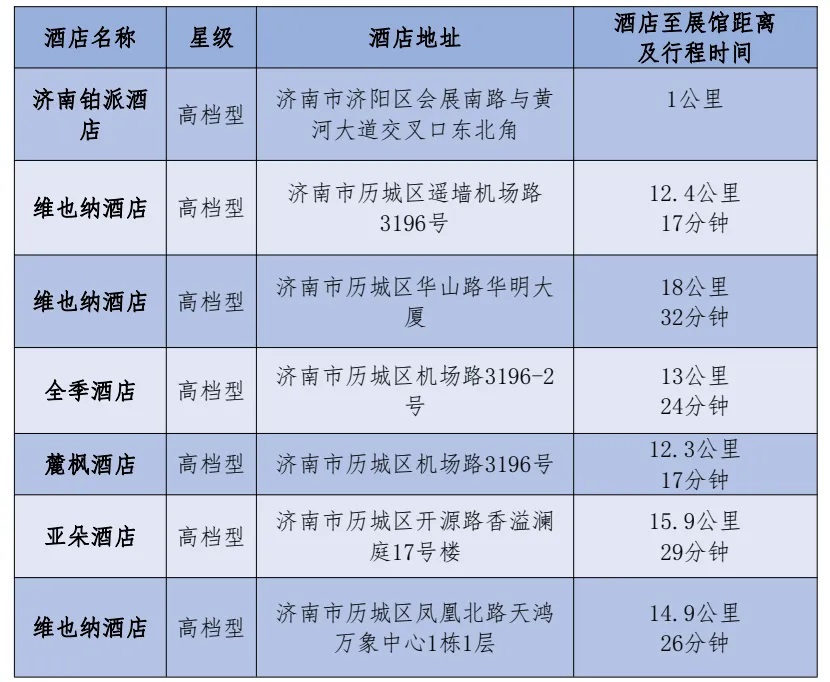 | 酒店名称 | 星级 | 酒店地址 | 酒店至展馆距离及行程时间 |
|---|---|---|---|
| 济南铂派酒店 | 高档型 | 济南市济阳区会展南路与黄河大道交叉口东北角 | 1公里 |
| 维也纳酒店 | 高档型 | 济南市历城区遥墙机场路3196号 | 12.4公里 17分钟 |
| 维也纳酒店 | 高档型 | 济南市历城区华山路华明大厦 | 18公里 32分钟 |
| 全季酒店 | 高档型 | 济南市历城区机场路3196-2号 | 13公里 24分钟 |
| 麓枫酒店 | 高档型 | 济南市历城区机场路3196号 | 12.3公里 17分钟 |
| 亚朵酒店 | 高档型 | 济南市历城区开源路香溢澜庭17号楼 | 15.9公里 29分钟 |
| 维也纳酒店 | 高档型 | 济南市历城区凤凰北路天鸿万象中心1栋1层 | 14.9公里 26分钟 |